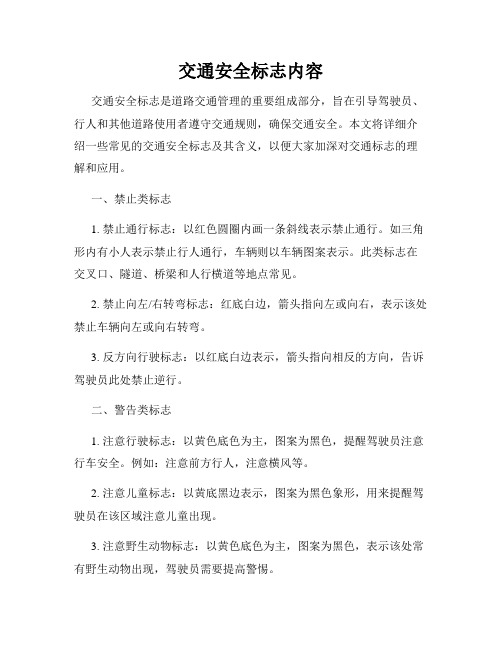 交通安全标志内容

交通安全标志是道路交通管理的重要组成部分，旨在引导驾驶员、行人和其他道路使用者遵守交通规则，确保交通安全。本文将详细介绍一些常见的交通安全标志及其含义，以便大家加深对交通标志的理解和应用。

一、禁止类标志

1. 禁止通行标志：以红色圆圈内画一条斜线表示禁止通行。如三角形内有小人表示禁止行人通行，车辆则以车辆图案表示。此类标志在交叉口、隧道、桥梁和人行横道等地点常见。

2. 禁止向左/右转弯标志：红底白边，箭头指向左或向右，表示该处禁止车辆向左或向右转弯。

3. 反方向行驶标志：以红底白边表示，箭头指向相反的方向，告诉驾驶员此处禁止逆行。

二、警告类标志

1. 注意行驶标志：以黄色底色为主，图案为黑色，提醒驾驶员注意行车安全。例如：注意前方行人，注意横风等。

2. 注意儿童标志：以黄底黑边表示，图案为黑色象形，用来提醒驾驶员在该区域注意儿童出现。

3. 注意野生动物标志：以黄色底色为主，图案为黑色，表示该处常有野生动物出现，驾驶员需要提高警惕。